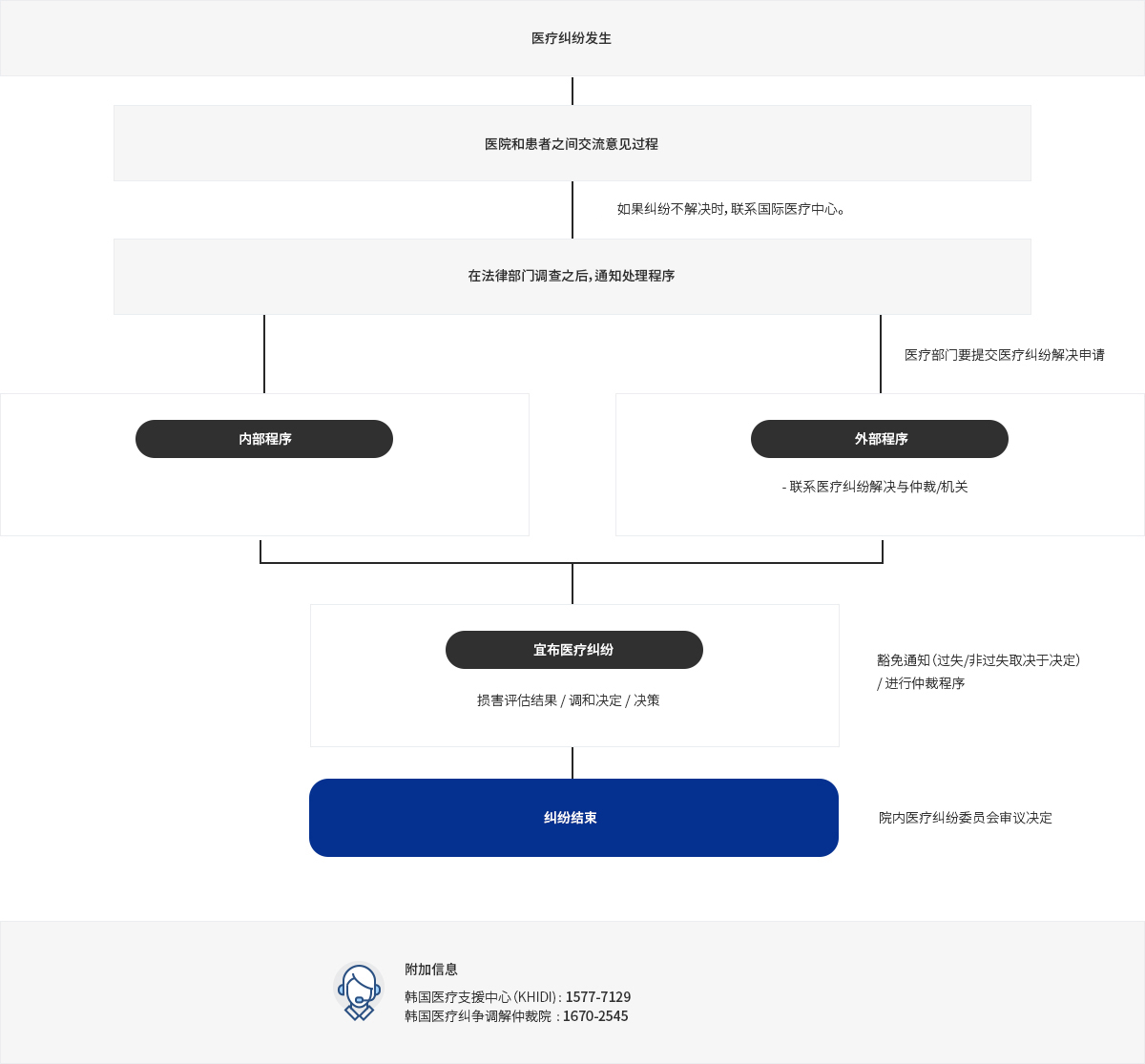 医疗纠纷发生

医院和患者之间交流意见过程

如果纠纷不解决时, 联系国际医疗中心。

在法律部门调查之后, 通知处理程序

医疗部门要提交医疗纠纷解决申请

内部程序

外部程序

- 联系医疗纠纷解决与仲裁/机关

宣布医疗纠纷

损害评估结果 / 调和决定 / 决策

豁免通知 (过失/非过失取决于决定)
/ 进行仲裁程序

纠纷结束

院内医疗纠纷委员会审议决定

附加信息

韩国医疗支援中心 (KHIDI) : 1577-7129
韩国医疗纠争调解仲裁院 : 1670-2545